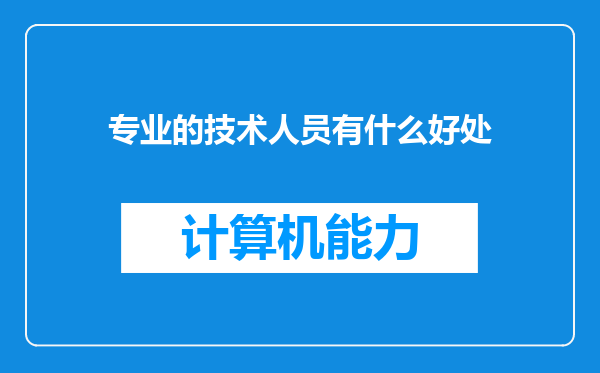 专业的技术人员有什么好处

计算机能力